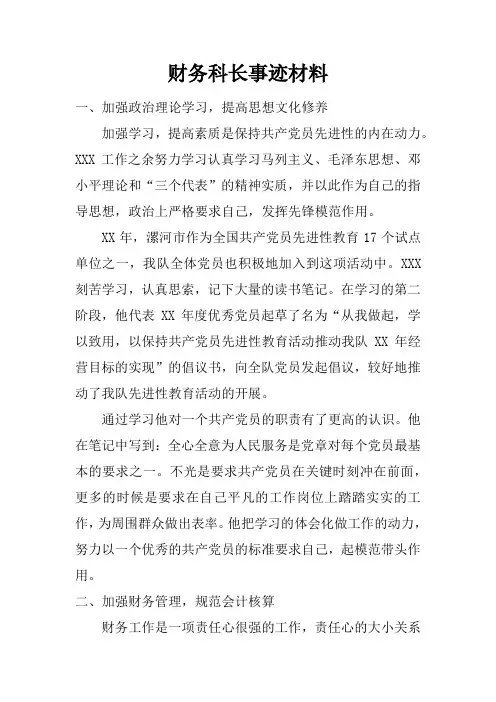 财务科长事迹材料

一、加强政治理论学习，提高思想文化修养

加强学习，提高素质是保持共产党员先进性的内在动力。XXX 工作之余努力学习认真学习马列主义、毛泽东思想、邓小平理论和“三个代表”的精神实质，并以此作为自己的指导思想，政治上严格要求自己，发挥先锋模范作用。

XX 年，漯河市作为全国共产党员先进性教育 17 个试点单位之一，我队全体党员也积极地加入到这项活动中。XXX 刻苦学习，认真思索，记下大量的读书笔记。在学习的第二阶段，他代表 XX 年度优秀党员起草了名为“从我做起，学以致用，以保持共产党员先进性教育活动推动我队 XX 年经营目标的实现”的倡议书，向全队党员发起倡议，较好地推动了我队先进性教育活动的开展。

通过学习他对一个共产党员的职责有了更高的认识。他在笔记中写到：全心全意为人民服务是党章对每个党员最基本的要求之一。不光是要求共产党员在关键时刻冲在前面，更多的时候是要求在自己平凡的工作岗位上踏踏实实的工作，为周围群众做出表率。他把学习的体会化做工作的动力，努力以一个优秀的共产党员的标准要求自己，起模范带头作用。

二、加强财务管理，规范会计核算

财务工作是一项责任心很强的工作，责任心的大小关系